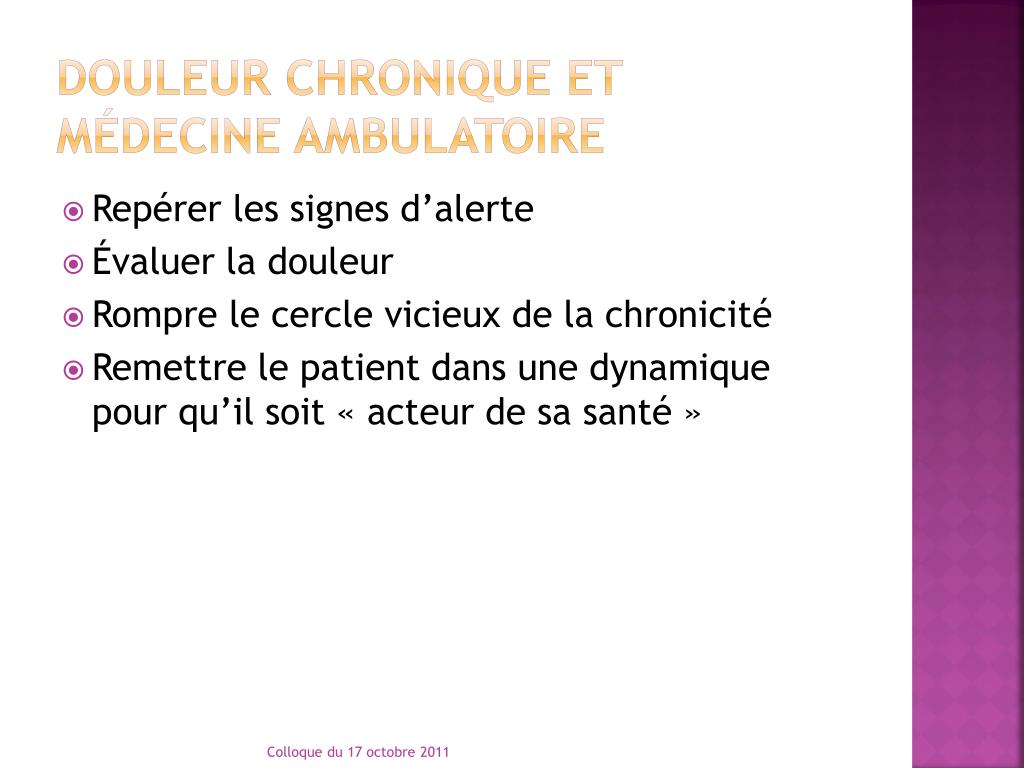 DOULEUR CHRONIQUE ET MÉDECINE AMBULATOIRE

Repérer les signes d’alerte
Évaluer la douleur
Rompre le cercle vicieux de la chronicité
Remettre le patient dans une dynamique pour qu’il soit « acteur de sa santé »

Colloque du 17 octobre 2011